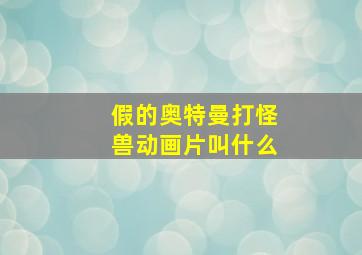 假的奥特曼打怪兽动画片叫什么